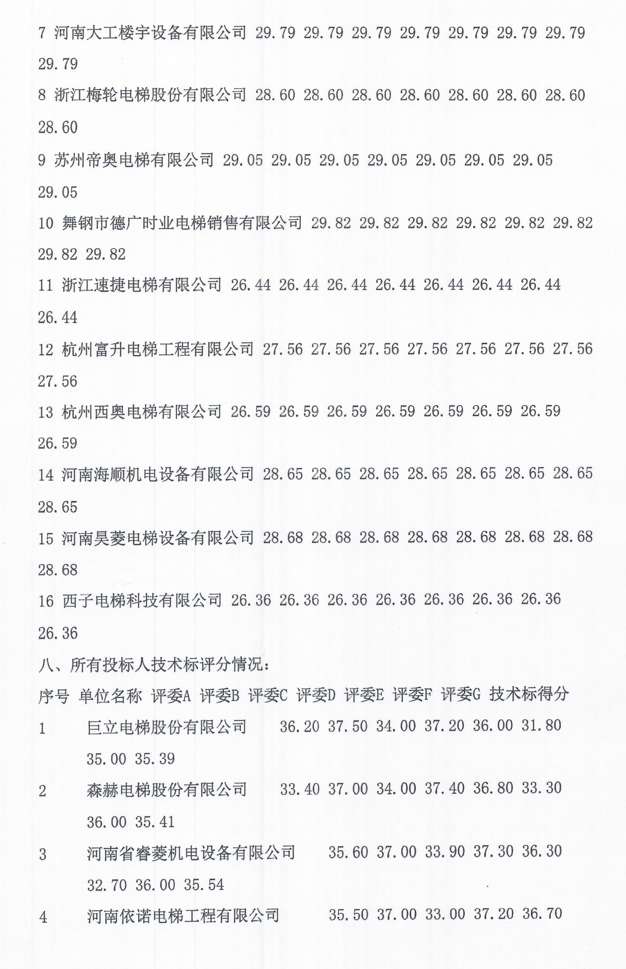 7 河南大工楼宇设备有限公司 29.79 29.79 29.79 29.79 29.79 29.79 29.79 29.79

8 浙江梅轮电梯股份有限公司 28.60 28.60 28.60 28.60 28.60 28.60 28.60 28.60

9 苏州帝奥电梯有限公司 29.05 29.05 29.05 29.05 29.05 29.05 29.05 29.05

10 舞钢市德广时业电梯销售有限公司 29.82 29.82 29.82 29.82 29.82 29.82 29.82 29.82

11 浙江速捷电梯有限公司 26.44 26.44 26.44 26.44 26.44 26.44 26.44 26.44

12 杭州富升电梯工程有限公司 27.56 27.56 27.56 27.56 27.56 27.56 27.56 27.56

13 杭州西奥电梯有限公司 26.59 26.59 26.59 26.59 26.59 26.59 26.59 26.59

14 河南海顺机电设备有限公司 28.65 28.65 28.65 28.65 28.65 28.65 28.65 28.65

15 河南昊菱电梯设备有限公司 28.68 28.68 28.68 28.68 28.68 28.68 28.68 28.68

16 西子电梯科技有限公司 26.36 26.36 26.36 26.36 26.36 26.36 26.36 26.36

八、所有投标人技术标评分情况：

序号 单位名称 评委A 评委B 评委C 评委D 评委E 评委F 评委G 技术标得分

1 巨立电梯股份有限公司 36.20 37.50 34.00 37.20 36.00 31.80 35.00 35.39

2 森赫电梯股份有限公司 33.40 37.00 34.00 37.40 36.80 33.30 36.00 35.41

3 河南省睿菱机电设备有限公司 35.60 37.00 33.90 37.30 36.30 32.70 36.00 35.54

4 河南依诺电梯工程有限公司 35.50 37.00 33.00 37.20 36.70